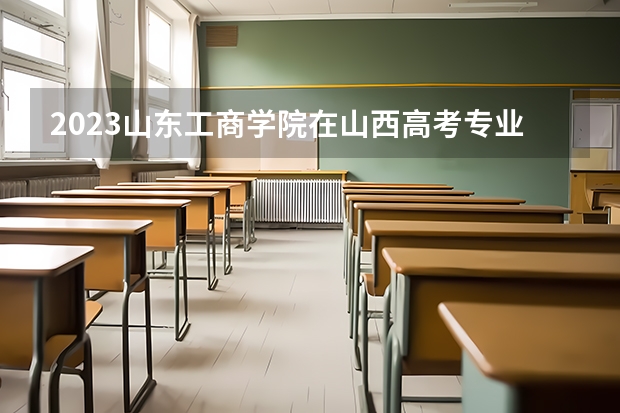 2023山东工商学院在山西高考专业